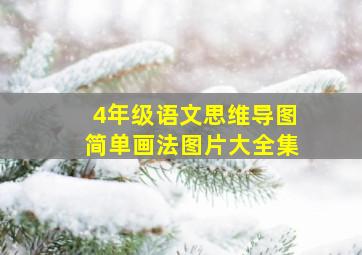 4年级语文思维导图
简单画法图片大全集